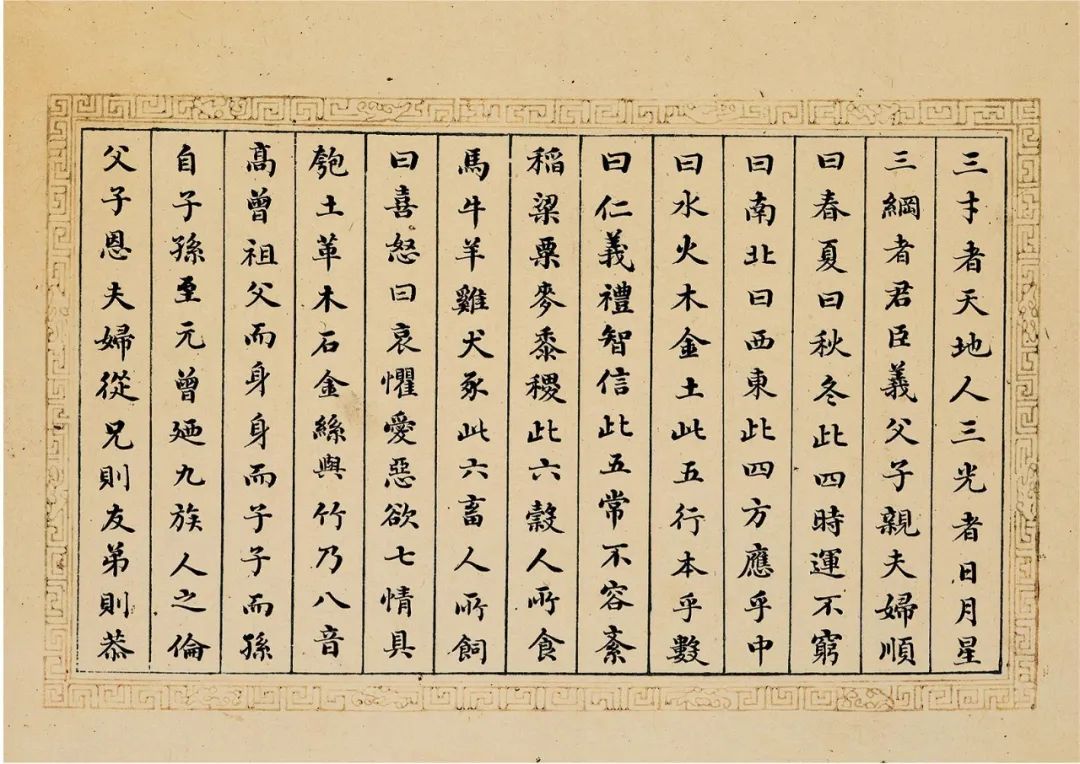 三才者天地人三光者日月星
三綱者君臣義父子親夫婦順
曰春夏曰秋冬此四時運不窮
曰南北曰西東此四方應乎中
曰水火木金土此五行本乎數
曰仁義禮智信此五常不容紊
稻粱菽麥黍稷此六穀人所食
馬牛羊雞犬豕此六畜人所飼
曰喜怒曰哀懼愛惡欲七情具
匏土革木石金絲與竹乃八音
高曾祖父而身身而子子而孫
自子孫至元曾廼九族人之倫
父子恩夫婦從兄則友弟則恭